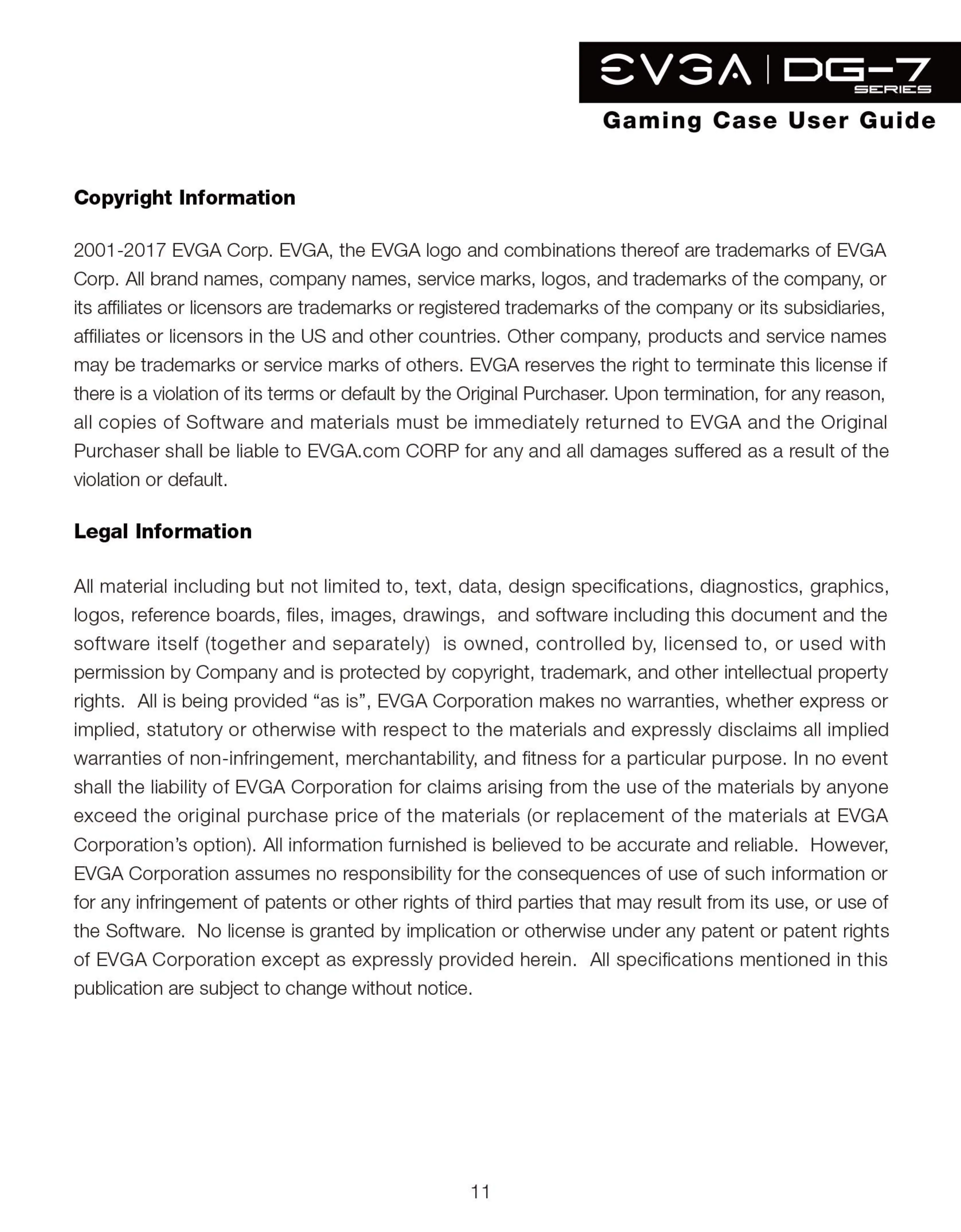 EVGA | DG-7 SERIES

Gaming Case User Guide

Copyright Information

2001-2017 EVGA Corp. EVGA, the EVGA logo and combinations thereof are trademarks of EVGA Corp. All brand names, company names, service marks, logos, and trademarks of the company, or its affiliates or licensors are trademarks or registered trademarks of the company or its subsidiaries, affiliates or licensors in the US and other countries. Other company, products and service names may be trademarks or service marks of others. EVGA reserves the right to terminate this license if there is a violation of its terms or default by the Original Purchaser. Upon termination, for any reason, all copies of Software and materials must be immediately returned to EVGA and the Original Purchaser shall be liable to EVGA.com CORP for any and all damages suffered as a result of the violation or default.

Legal Information

All material including but not limited to, text, data, design specifications, diagnostics, graphics, logos, reference boards, files, images, drawings, and software including this document and the software itself (together and separately) is owned, controlled by, licensed to, or used with permission by Company and is protected by copyright, trademark, and other intellectual property rights. All is being provided “as is”, EVGA Corporation makes no warranties, whether express or implied, statutory or otherwise with respect to the materials and expressly disclaims all implied warranties of non-infringement, merchantability, and fitness for a particular purpose. In no event shall the liability of EVGA Corporation for claims arising from the use of the materials by anyone exceed the original purchase price of the materials (or replacement of the materials at EVGA Corporation’s option). All information furnished is believed to be accurate and reliable. However, EVGA Corporation assumes no responsibility for the consequences of use of such information or for any infringement of patents or other rights of third parties that may result from its use, or use of the Software. No license is granted by implication or otherwise under any patent or patent rights of EVGA Corporation except as expressly provided herein. All specifications mentioned in this publication are subject to change without notice.

11